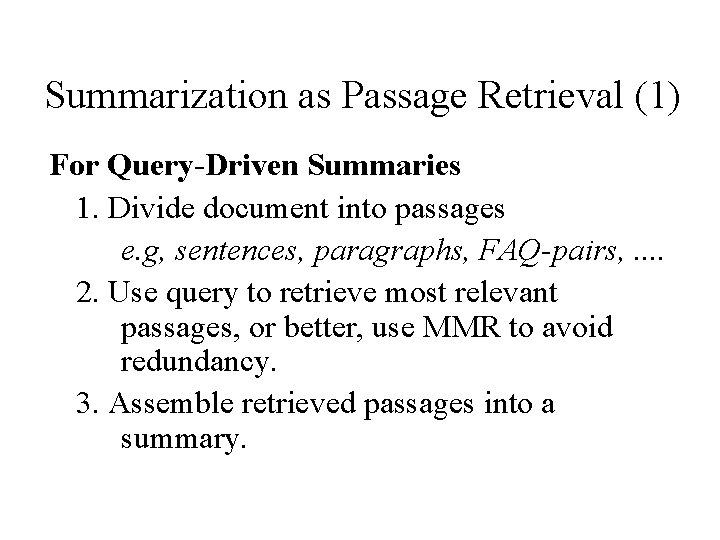 Summarization as Passage Retrieval (1)

For Query-Driven Summaries

1. Divide document into passages
e.g, sentences, paragraphs, FAQ-pairs, ....

2. Use query to retrieve most relevant passages, or better, use MMR to avoid redundancy.

3. Assemble retrieved passages into a summary.